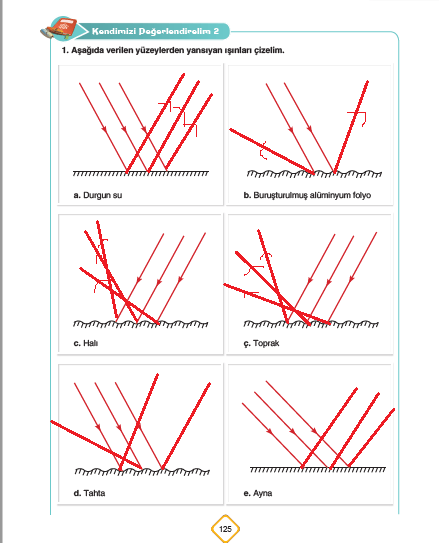 Kendimizi Değerlendirelim 2

1. Aşağıda verilen yüzeylerden yansıyan ışınları çizelim.

a. Durgun su

b. Buruşturulmuş alüminyum folyo

c. Halı

ç. Toprak

d. Tahta

e. Ayna

125